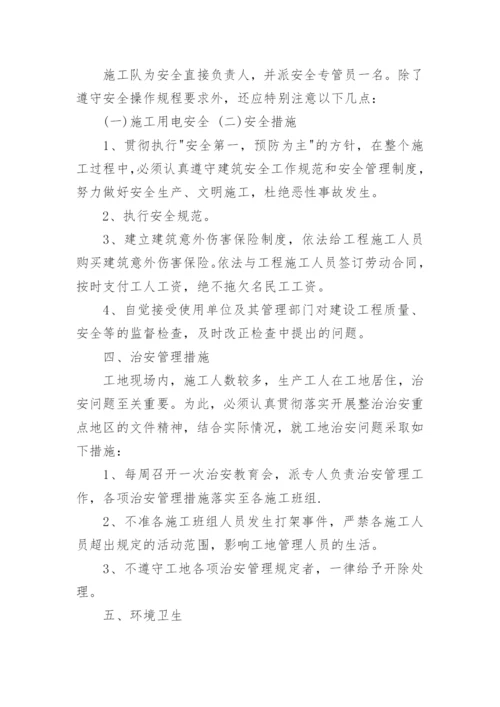 施工队为安全直接负责人，并派安全专管员一名。除了遵守安全操作规程要求外，还应特别注意以下几点：

(一)施工用电安全 (二)安全措施

1、贯彻执行"安全第一，预防为主"的方针，在整个施工过程中,必须认真遵守建筑安全工作规范和安全管理制度，努力做好安全生产、文明施工，杜绝恶性事故发生。

2、执行安全规范。

3、建立建筑意外伤害保险制度，依法给工程施工人员购买建筑意外伤害保险。依法与工程施工人员签订劳动合同，按时支付工人工资，绝不拖欠名民工工资。

4、自觉接受使用单位及其管理部门对建设工程质量、安全等的监督检查，及时改正检查中提出的问题。

四、治安管理措施

工地现场内，施工人数较多，生产工人在工地居住，治安问题至关重要。为此，必须认真贯彻落实开展整治治安重点地区的文件精神，结合实际情况，就工地治安问题采取如下措施：

1、每周召开一次治安教育会，派专人负责治安管理工作，各项治安管理措施落实至各施工班组.

2、不准各施工班组人员发生打架事件，严禁各施工人员超出规定的活动范围，影响工地管理人员的生活。

3、不遵守工地各项治安管理规定者，一律给予开除处理。

五、环境卫生